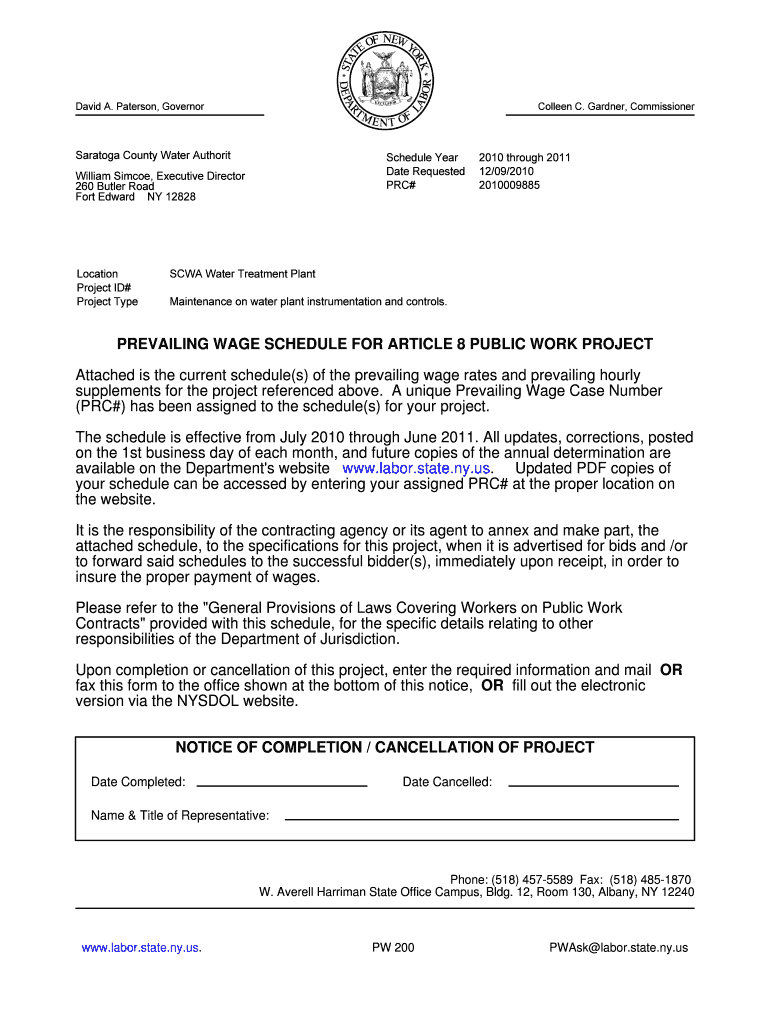 STATE OF NEW YORK DEPARTMENT OF LABOR

David A. Paterson, Governor

Colleen C. Gardner, Commissioner

Saratoga County Water Authorit

William Simcoe, Executive Director
260 Butler Road
Fort Edward NY 12828

Schedule Year 2010 through 2011
Date Requested 12/09/2010
PRC# 2010009885

Location SCWA Water Treatment Plant
Project ID#
Project Type Maintenance on water plant instrumentation and controls.

PREVAILING WAGE SCHEDULE FOR ARTICLE 8 PUBLIC WORK PROJECT

Attached is the current schedule(s) of the prevailing wage rates and prevailing hourly supplements for the project referenced above. A unique Prevailing Wage Case Number (PRC#) has been assigned to the schedule(s) for your project.

The schedule is effective from July 2010 through June 2011. All updates, corrections, posted on the 1st business day of each month, and future copies of the annual determination are available on the Department's website www.labor.state.ny.us. Updated PDF copies of your schedule can be accessed by entering your assigned PRC# at the proper location on the website.

It is the responsibility of the contracting agency or its agent to annex and make part, the attached schedule, to the specifications for this project, when it is advertised for bids and /or to forward said schedules to the successful bidder(s), immediately upon receipt, in order to insure the proper payment of wages.

Please refer to the "General Provisions of Laws Covering Workers on Public Work Contracts" provided with this schedule, for the specific details relating to other responsibilities of the Department of Jurisdiction.

Upon completion or cancellation of this project, enter the required information and mail OR fax this form to the office shown at the bottom of this notice, OR fill out the electronic version via the NYSDOL website.

NOTICE OF COMPLETION / CANCELLATION OF PROJECT

Date Completed:

Date Cancelled:

Name & Title of Representative:

Phone: (518) 457-5589 Fax: (518) 485-1870
W. Averell Harriman State Office Campus, Bldg. 12, Room 130, Albany, NY 12240

www.labor.state.ny.us.

PW 200

PWAsk@labor.state.ny.us